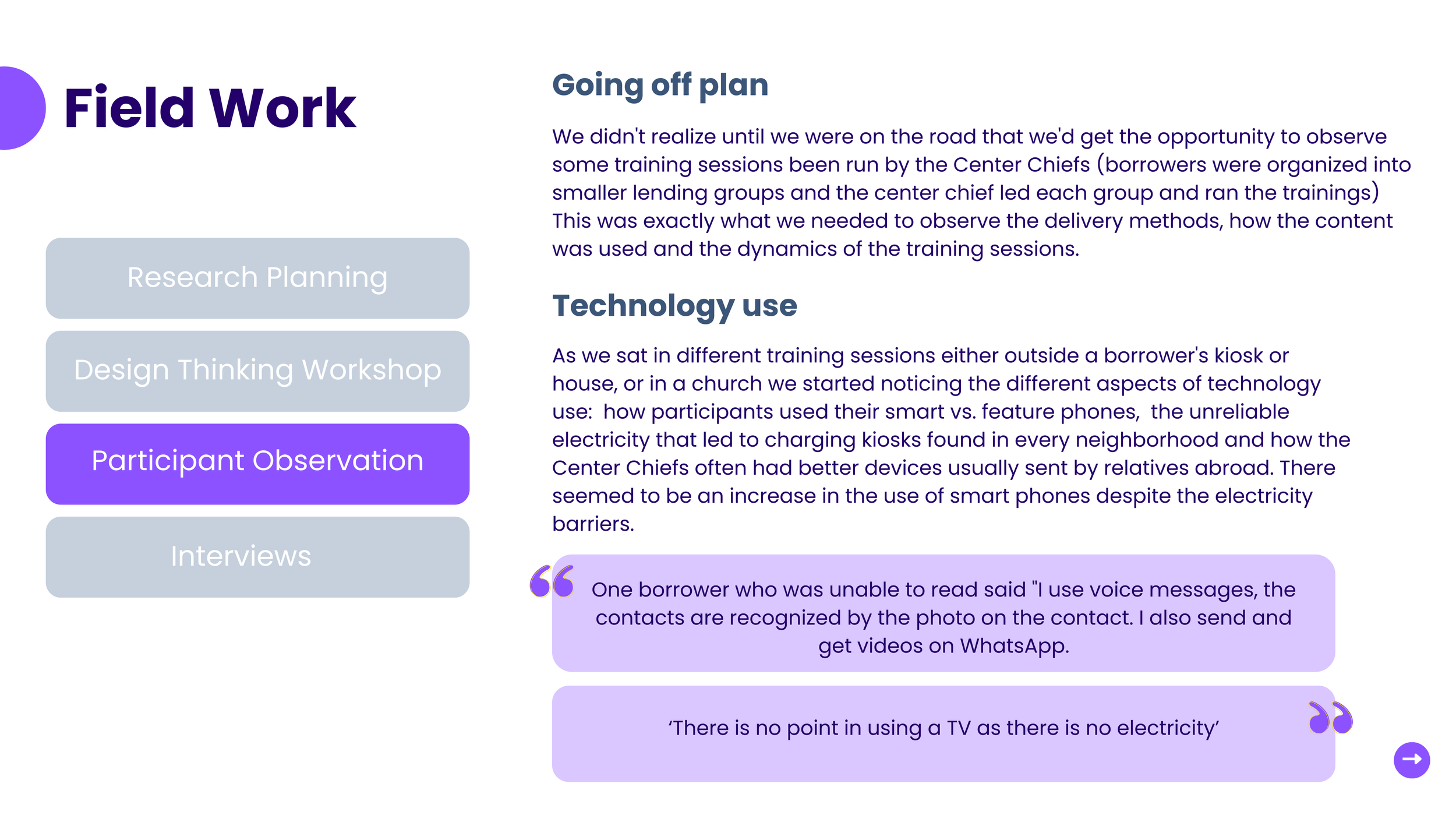 Field Work

Research Planning

Design Thinking Workshop

Participant Observation

Interviews

Going off plan

We didn't realize until we were on the road that we'd get the opportunity to observe some training sessions been run by the Center Chiefs (borrowers were organized into smaller lending groups and the center chief led each group and ran the trainings) This was exactly what we needed to observe the delivery methods, how the content was used and the dynamics of the training sessions.

Technology use

As we sat in different training sessions either outside a borrower's kiosk or house, or in a church we started noticing the different aspects of technology use: how participants used their smart vs. feature phones, the unreliable electricity that led to charging kiosks found in every neighborhood and how the Center Chiefs often had better devices usually sent by relatives abroad. There seemed to be an increase in the use of smart phones despite the electricity barriers.

One borrower who was unable to read said "I use voice messages, the contacts are recognized by the photo on the contact. I also send and get videos on WhatsApp.

‘There is no point in using a TV as there is no electricity’